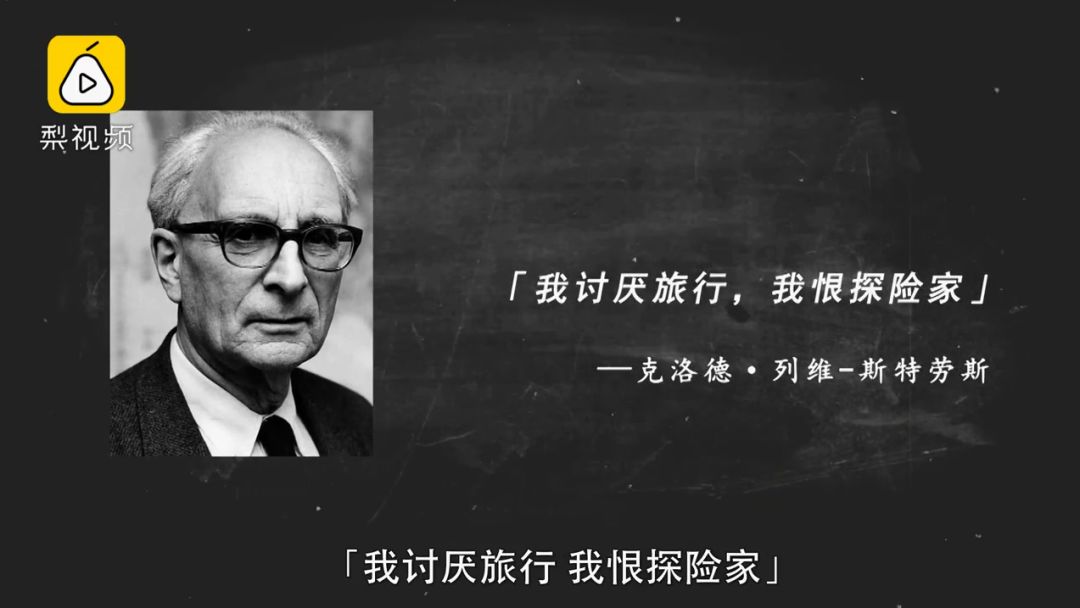 梨视频

「我讨厌旅行，我恨探险家」

—克洛德·列维-斯特劳斯

「我讨厌旅行 我恨探险家」